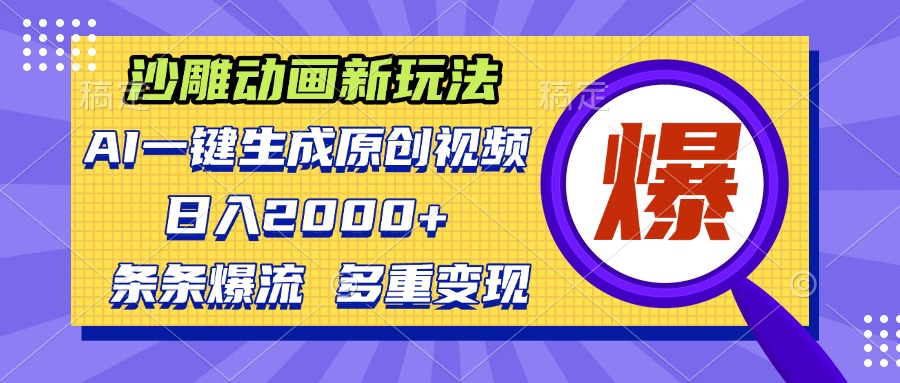 沙雕动画新玩法
AI一键生成原创视频
日入2000+
条条爆流 多重变现
爆
稿定
稿定